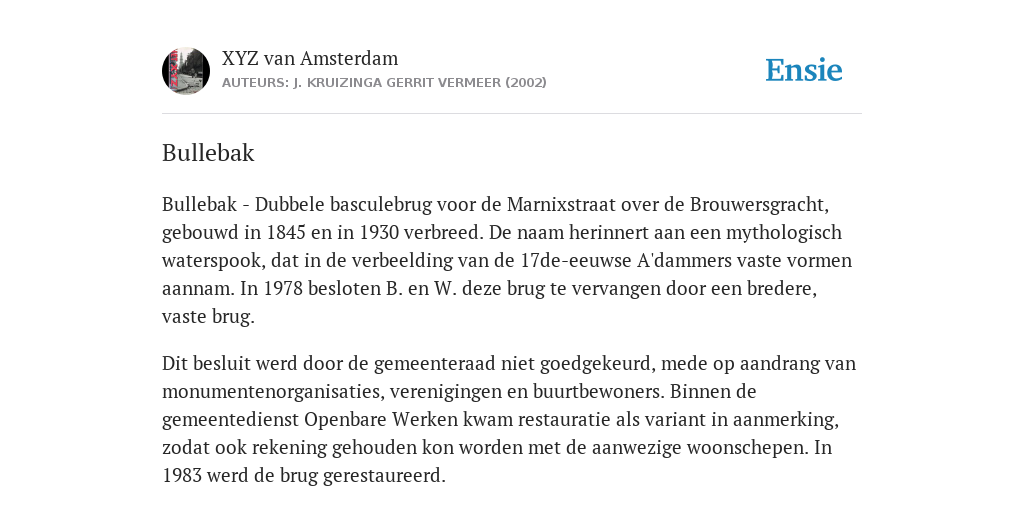 XYZ van Amsterdam
AUTEURS: J. KRUIZINGA GERRIT VERMEER (2002)

Ensie

Bullebak

Bullebak - Dubbele basculebrug voor de Marnixstraat over de Brouwersgracht, gebouwd in 1845 en in 1930 verbreed. De naam herinnert aan een mythologisch waterspook, dat in de verbeelding van de 17de-eeuwse A'dammers vaste vormen aannam. In 1978 besloten B. en W. deze brug te vervangen door een bredere, vaste brug.

Dit besluit werd door de gemeenteraad niet goedgekeurd, mede op aandrang van monumentenorganisaties, verenigingen en buurtbewoners. Binnen de gemeentedienst Openbare Werken kwam restauratie als variant in aanmerking, zodat ook rekening gehouden kon worden met de aanwezige woonschepen. In 1983 werd de brug gerestaureerd.